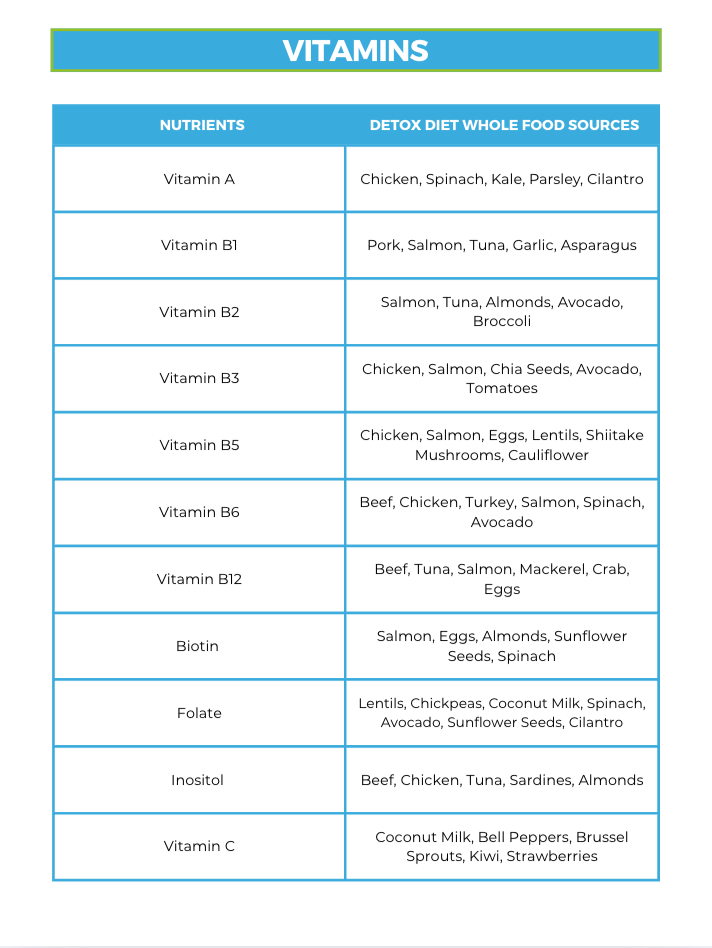 VITAMINS

| NUTRIENTS | DETOX DIET WHOLE FOOD SOURCES |
|---|---|
| Vitamin A | Chicken, Spinach, Kale, Parsley, Cilantro |
| Vitamin B1 | Pork, Salmon, Tuna, Garlic, Asparagus |
| Vitamin B2 | Salmon, Tuna, Almonds, Avocado, Broccoli |
| Vitamin B3 | Chicken, Salmon, Chia Seeds, Avocado, Tomatoes |
| Vitamin B5 | Chicken, Salmon, Eggs, Lentils, Shiitake Mushrooms, Cauliflower |
| Vitamin B6 | Beef, Chicken, Turkey, Salmon, Spinach, Avocado |
| Vitamin B12 | Beef, Tuna, Salmon, Mackerel, Crab, Eggs |
| Biotin | Salmon, Eggs, Almonds, Sunflower Seeds, Spinach |
| Folate | Lentils, Chickpeas, Coconut Milk, Spinach, Avocado, Sunflower Seeds, Cilantro |
| Inositol | Beef, Chicken, Tuna, Sardines, Almonds |
| Vitamin C | Coconut Milk, Bell Peppers, Brussel Sprouts, Kiwi, Strawberries |